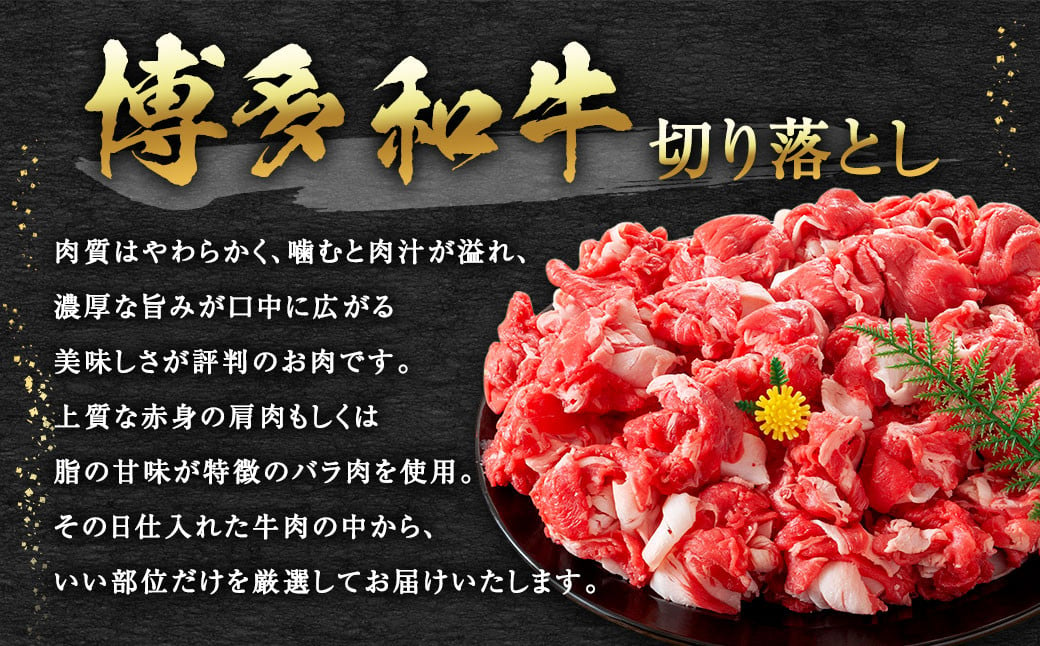 博多和牛 切り落とし

肉質はやわらかく、噛むと肉汁が溢れ、濃厚な旨みが口中に広がる美味しさが評判のお肉です。上質な赤身の肩肉もしくは脂の甘味が特徴のバラ肉を使用。その日仕入れた牛肉の中から、いい部位だけを厳選してお届けいたします。